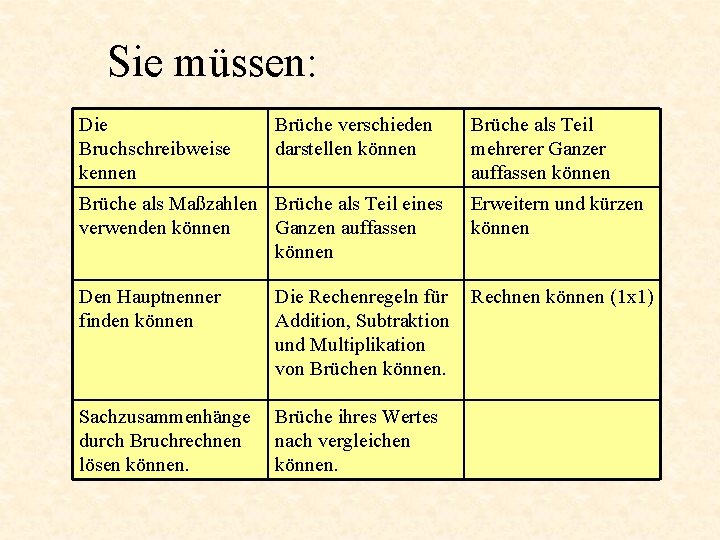 Sie müssen:

| Die Bruchschreibweise kennen | Brüche verschieden darstellen können | Brüche als Teil mehrerer Ganzer auffassen können |
|---|---|---|
| Brüche als Maßzahlen verwenden können | Brüche als Teil eines Ganzen auffassen können | Erweitern und kürzen können |
| Den Hauptnenner finden können | Die Rechenregeln für Addition, Subtraktion und Multiplikation von Brüchen können. | Rechnen können (1x1) |
| Sachzusammenhänge durch Bruchrechnen lösen können. | Brüche ihres Wertes nach vergleichen können. | |